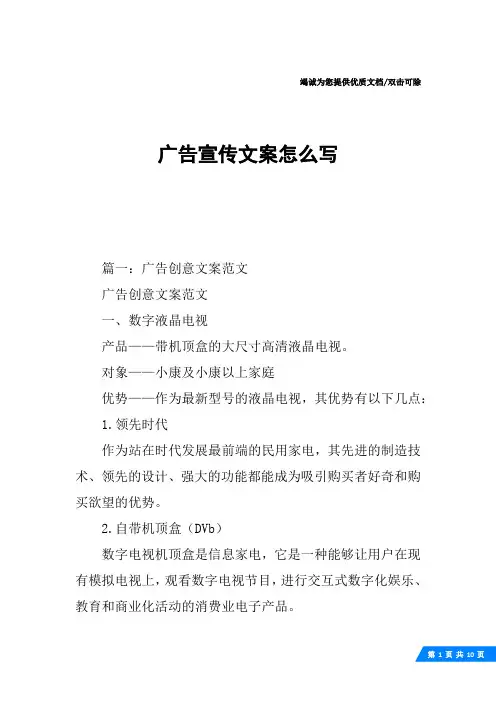 竭诚为您提供优质文档/双击可除

广告宣传文案怎么写

篇一：广告创意文案范文

广告创意文案范文

一、数字液晶电视

产品——带机顶盒的大尺寸高清液晶电视。

对象——小康及小康以上家庭

优势——作为最新型号的液晶电视，其优势有以下几点：

1.领先时代

作为站在时代发展最前端的民用家电，其先进的制造技术、领先的设计、强大的功能都能成为吸引购买者好奇和购买欲望的优势。

2.自带机顶盒（DVb）

数字电视机顶盒是信息家电，它是一种能够让用户在现有模拟电视上，观看数字电视节目，进行交互式数字化娱乐、教育和商业化活动的消费业电子产品。

第 1 页 共 10 页